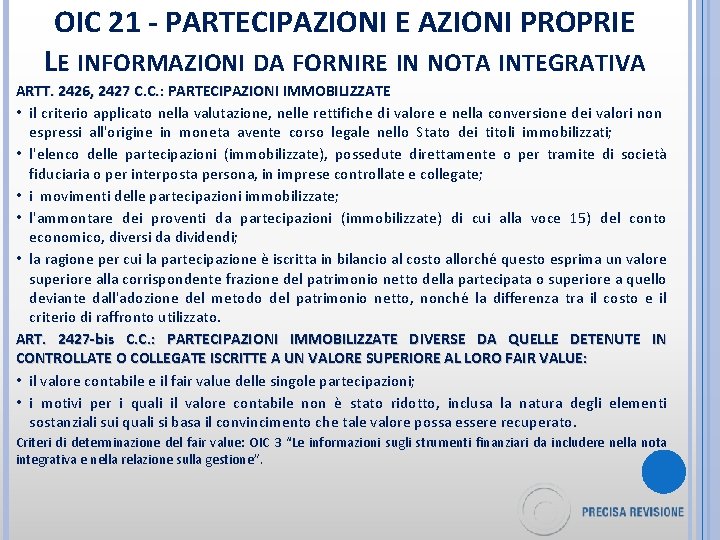 OIC 21 - PARTECIPAZIONI E AZIONI PROPRIE
LE INFORMAZIONI DA FORNIRE IN NOTA INTEGRATIVA

ARTT. 2426, 2427 C.C.: PARTECIPAZIONI IMMOBILIZZATE

• il criterio applicato nella valutazione, nelle rettifiche di valore e nella conversione dei valori non espressi all'origine in moneta avente corso legale nello Stato dei titoli immobilizzati;
• l'elenco delle partecipazioni (immobilizzate), possedute direttamente o per tramite di società fiduciaria o per interposta persona, in imprese controllate e collegate;
• i movimenti delle partecipazioni immobilizzate;
• l'ammontare dei proventi da partecipazioni (immobilizzate) di cui alla voce 15) del conto economico, diversi da dividendi;
• la ragione per cui la partecipazione è iscritta in bilancio al costo allorché questo esprima un valore superiore alla corrispondente frazione del patrimonio netto della partecipata o superiore a quello deviante dall'adozione del metodo del patrimonio netto, nonché la differenza tra il costo e il criterio di raffronto utilizzato.

ART. 2427-bis C.C.: PARTECIPAZIONI IMMOBILIZZATE DIVERSE DA QUELLE DETENUTE IN CONTROLLATE O COLLEGATE ISCRITTE A UN VALORE SUPERIORE AL LORO FAIR VALUE:

• il valore contabile e il fair value delle singole partecipazioni;
• i motivi per i quali il valore contabile non è stato ridotto, inclusa la natura degli elementi sostanziali sui quali si basa il convincimento che tale valore possa essere recuperato.

Criteri di determinazione del fair value: OIC 3 "Le informazioni sugli strumenti finanziari da includere nella nota integrativa e nella relazione sulla gestione".

PRECISA REVISIONE